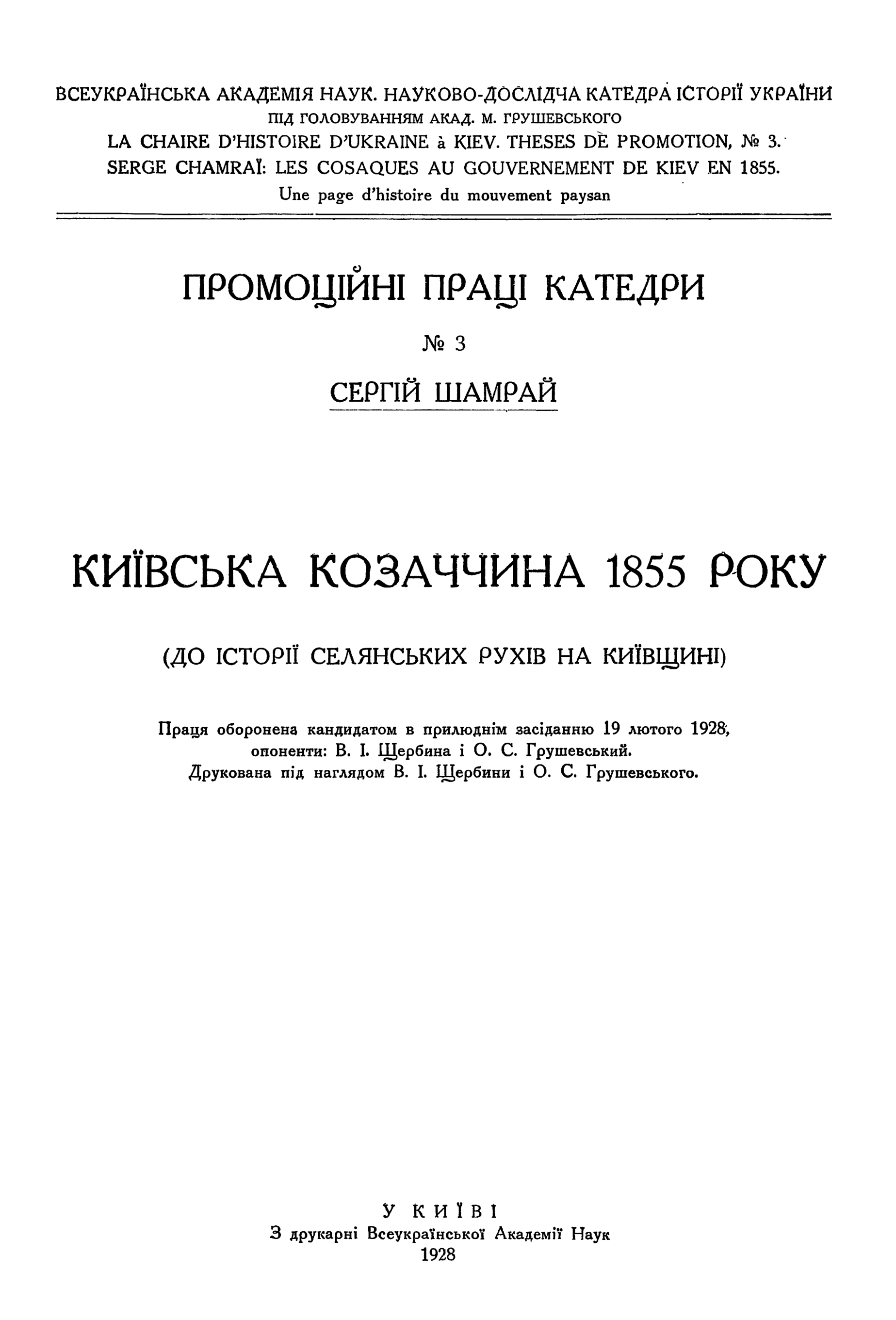 ВСЕУКРАЇНСЬКА АКАДЕМІЯ НАУК. НАУКОВО-ДОСЛІДЧА КАТЕДРА ІСТОРІЇ УКРАЇНИ
ПІД ГОЛОВУВАННЯМ АКАД. М. ГРУШЕВСЬКОГО
LA CHAIRE D'HISTOIRE D'UKRAINE à KIEV. THESES DE PROMOTION, № 3.
SERGE CHAMRAÏ: LES COSAQUES AU GOUVERNEMENT DE KIEV EN 1855.
Une page d'histoire du mouvement paysan

ПРОМОЦІЙНІ ПРАЦІ КАТЕДРИ

№ 3

СЕРГІЙ ШАМРАЙ

КИЇВСЬКА КОЗАЧЧИНА 1855 РОКУ

(ДО ІСТОРІЇ СЕЛЯНСЬКИХ РУХІВ НА КИЇВЩИНІ)

Праця оборонена кандидатом в прилюднім засіданню 19 лютого 1928, опоненти: В. І. Щербина і О. С. Грушевський.
Друкована під наглядом В. І. Щербини і О. С. Грушевського.

У КИЇВІ
З друкарні Всеукраїнської Академії Наук
1928